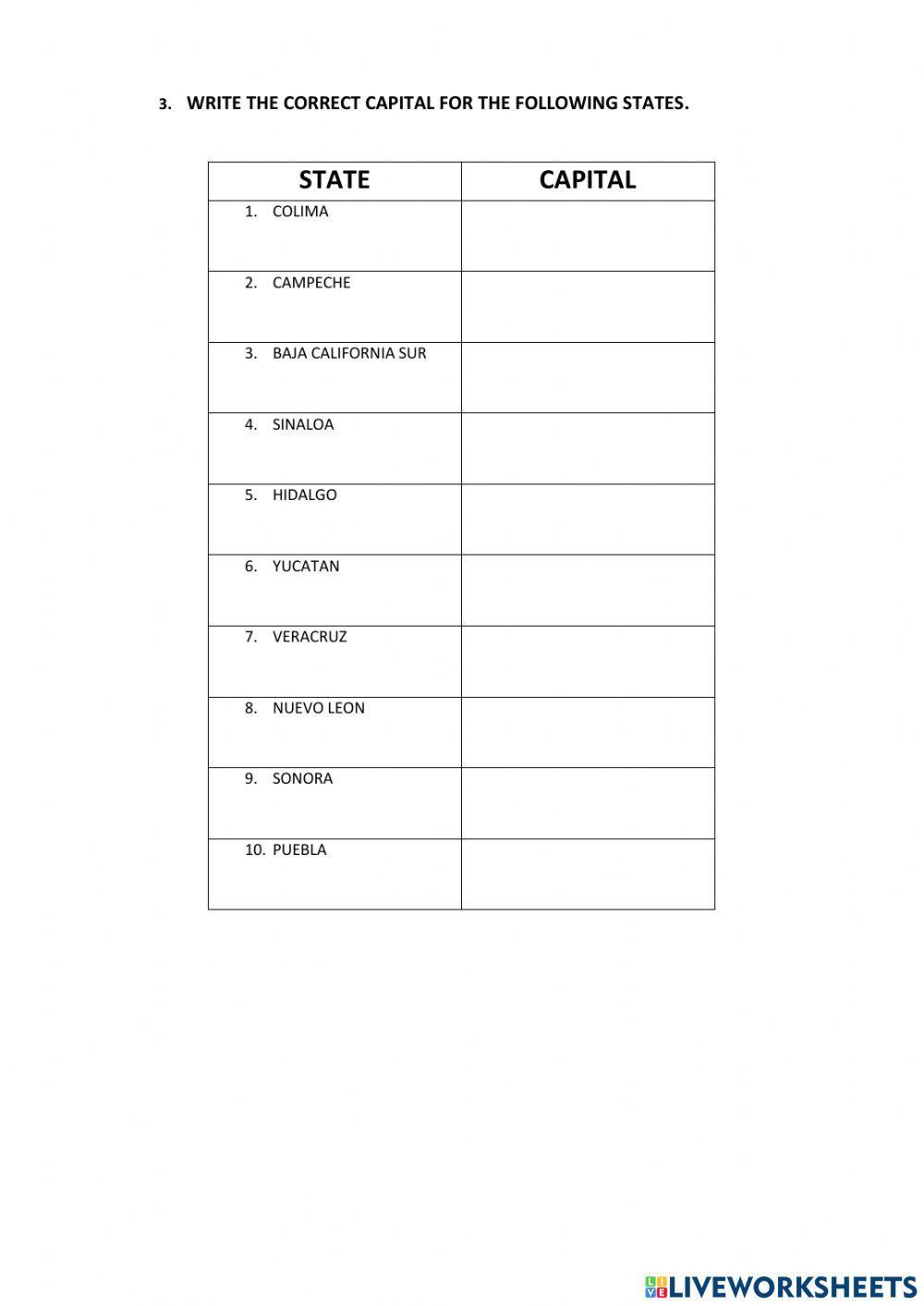 3. WRITE THE CORRECT CAPITAL FOR THE FOLLOWING STATES.

| STATE | CAPITAL |
|---|---|
| 1. COLIMA | |
| 2. CAMPECHE | |
| 3. BAJA CALIFORNIA SUR | |
| 4. SINALOA | |
| 5. HIDALGO | |
| 6. YUCATAN | |
| 7. VERACRUZ | |
| 8. NUEVO LEON | |
| 9. SONORA | |
| 10. PUEBLA | |

LIVEWORKSHEETS